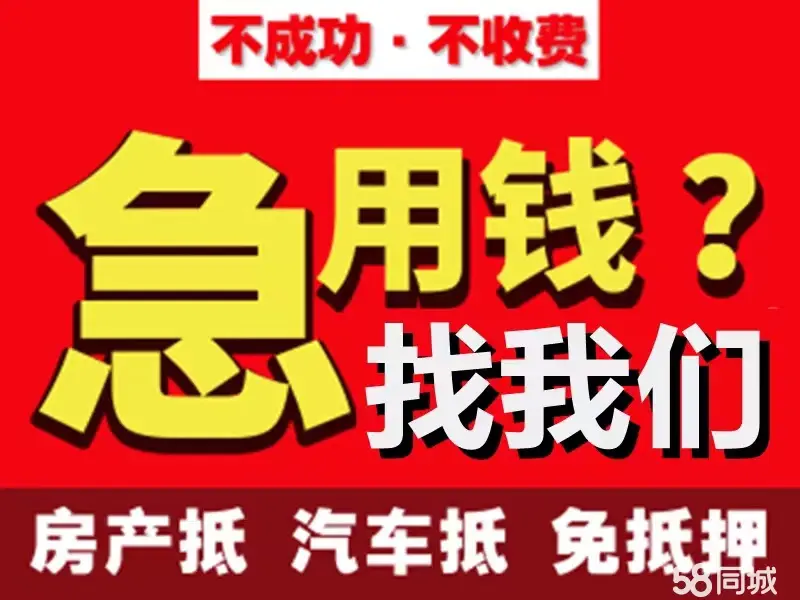 不成功 · 不收费

急用钱？
找我们

房产抵 汽车抵 免抵押

58同城